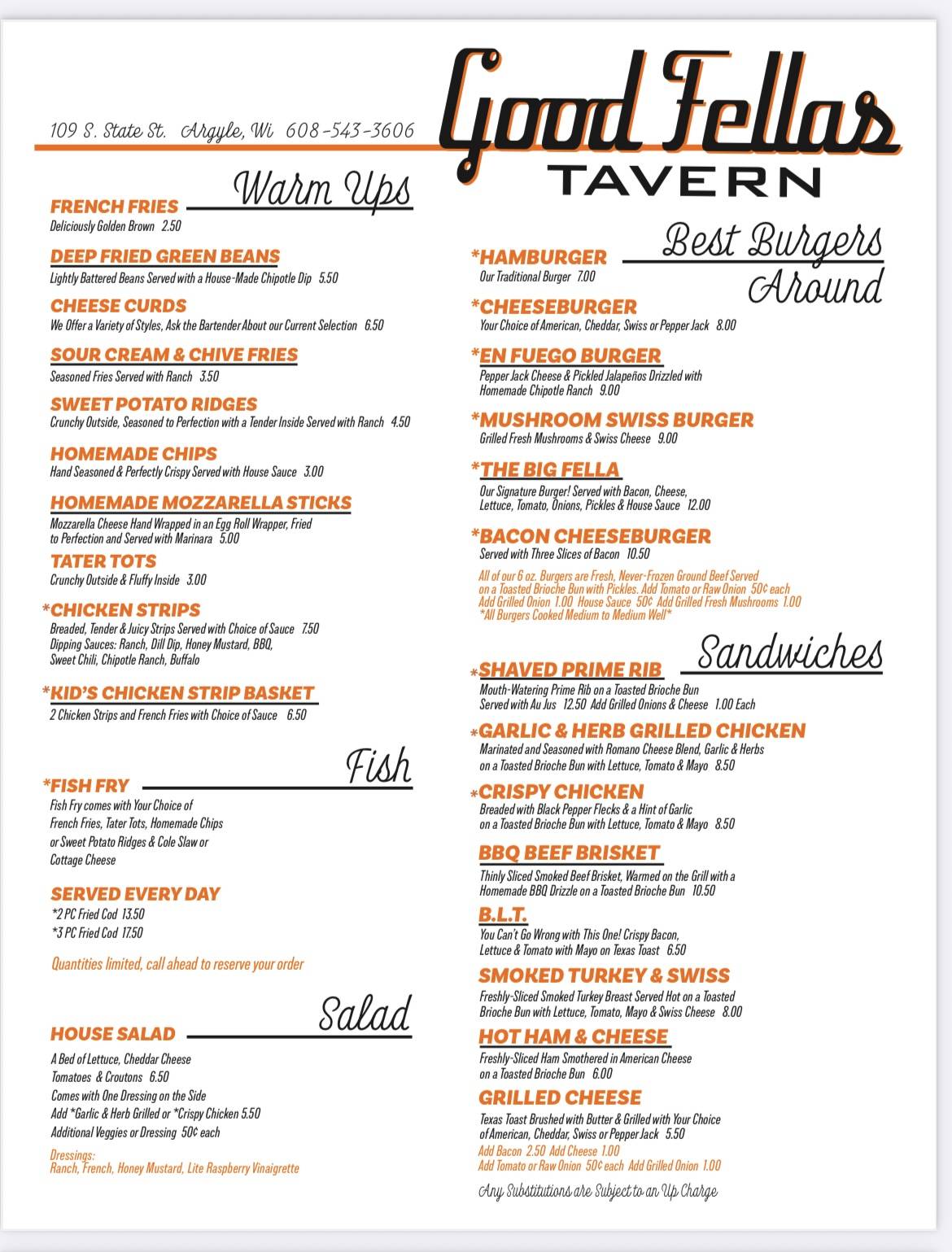 109 S. State St. Argyle, Wi 608-543-3606

Good Fellas
TAVERN

Warm Ups

FRENCH FRIES
Deliciously Golden Brown 2.50

DEEP FRIED GREEN BEANS
Lightly Battered Beans Served with a House-Made Chipotle Dip 5.50

CHEESE CURDS
We Offer a Variety of Styles, Ask the Bartender About our Current Selection 6.50

SOUR CREAM & CHIVE FRIES
Seasoned Fries Served with Ranch 3.50

SWEET POTATO RIDGES
Crunchy Outside, Seasoned to Perfection with a Tender Inside Served with Ranch 4.50

HOMEMADE CHIPS
Hand Seasoned & Perfectly Crispy Served with House Sauce 3.00

HOMEMADE MOZZARELLA STICKS
Mozzarella Cheese Hand Wrapped in an Egg Roll Wrapper, Fried to Perfection and Served with Marinara 5.00

TATER TOTS
Crunchy Outside & Fluffy Inside 3.00

*CHICKEN STRIPS
Breaded, Tender & Juicy Strips Served with Choice of Sauce 7.50
Dipping Sauces: Ranch, Dill Dip, Honey Mustard, BBQ, Sweet Chili, Chipotle Ranch, Buffalo

*KID'S CHICKEN STRIP BASKET
2 Chicken Strips and French Fries with Choice of Sauce 6.50

Fish

*FISH FRY
Fish Fry comes with Your Choice of French Fries, Tater Tots, Homemade Chips or Sweet Potato Ridges & Cole Slaw or Cottage Cheese

SERVED EVERY DAY
*2 PC Fried Cod 13.50
*3 PC Fried Cod 17.50

Quantities limited, call ahead to reserve your order

Salad

HOUSE SALAD
A Bed of Lettuce, Cheddar Cheese Tomatoes & Croutons 6.50
Comes with One Dressing on the Side
Add *Garlic & Herb Grilled or *Crispy Chicken 5.50
Additional Veggies or Dressing 50¢ each

Dressings:
Ranch, French, Honey Mustard, Lite Raspberry Vinaigrette

Best Burgers Around

*HAMBURGER
Our Traditional Burger 7.00

*CHEESEBURGER
Your Choice of American, Cheddar, Swiss or Pepper Jack 8.00

*EN FUEGO BURGER
Pepper Jack Cheese & Pickled Jalapeños Drizzled with Homemade Chipotle Ranch 9.00

*MUSHROOM SWISS BURGER
Grilled Fresh Mushrooms & Swiss Cheese 9.00

*THE BIG FELLA
Our Signature Burger! Served with Bacon, Cheese, Lettuce, Tomato, Onions, Pickles & House Sauce 12.00

*BACON CHEESEBURGER
Served with Three Slices of Bacon 10.50

All of our 6 oz. Burgers are Fresh, Never-Frozen Ground Beef Served on a Toasted Brioche Bun with Pickles. Add Tomato or Raw Onion 50¢ each
Add Grilled Onion 1.00 House Sauce 50¢ Add Grilled Fresh Mushrooms 1.00
*All Burgers Cooked Medium to Medium Well*

Sandwiches

*SHAVED PRIME RIB
Mouth-Watering Prime Rib on a Toasted Brioche Bun Served with Au Jus 12.50 Add Grilled Onions & Cheese 1.00 Each

*GARLIC & HERB GRILLED CHICKEN
Marinated and Seasoned with Romano Cheese Blend, Garlic & Herbs on a Toasted Brioche Bun with Lettuce, Tomato & Mayo 8.50

*CRISPY CHICKEN
Breaded with Black Pepper Flecks & a Hint of Garlic on a Toasted Brioche Bun with Lettuce, Tomato & Mayo 8.50

BBQ BEEF BRISKET
Thinly Sliced Smoked Beef Brisket, Warmed on the Grill with a Homemade BBQ Drizzle on a Toasted Brioche Bun 10.50

B.L.T.
You Can't Go Wrong with This One! Crispy Bacon, Lettuce & Tomato with Mayo on Texas Toast 6.50

SMOKED TURKEY & SWISS
Freshly-Sliced Smoked Turkey Breast Served Hot on a Toasted Brioche Bun with Lettuce, Tomato, Mayo & Swiss Cheese 8.00

HOT HAM & CHEESE
Freshly-Sliced Ham Smothered in American Cheese on a Toasted Brioche Bun 6.00

GRILLED CHEESE
Texas Toast Brushed with Butter & Grilled with Your Choice of American, Cheddar, Swiss or Pepper Jack 5.50
Add Bacon 2.50 Add Cheese 1.00
Add Tomato or Raw Onion 50¢ each Add Grilled Onion 1.00

Any Substitutions are Subject to an Up Charge